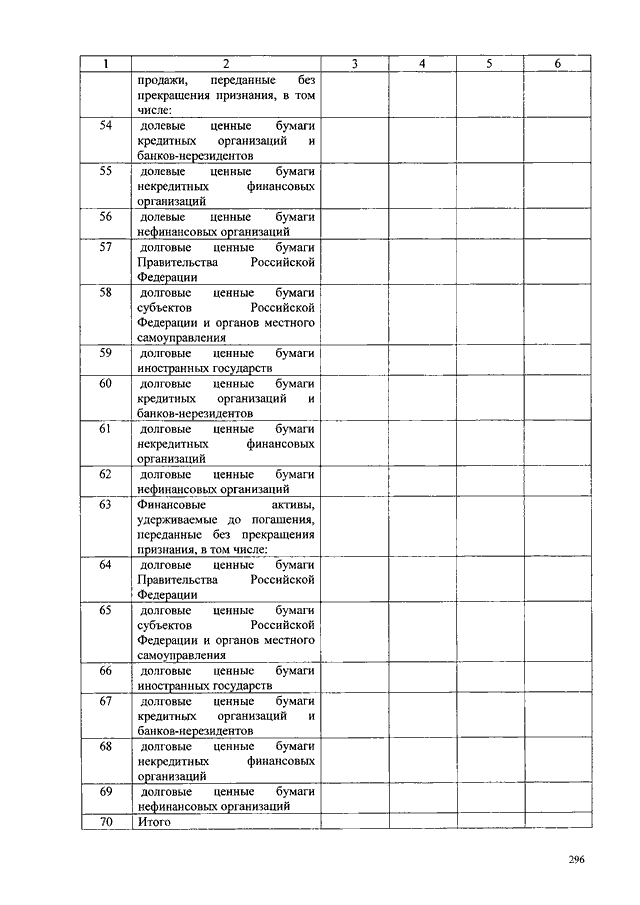 | 1 | 2 | 3 | 4 | 5 | 6 |
|---|---|---|---|---|---|
| | продажи, переданные без прекращения признания, в том числе: | | | | |
| 54 | долевые ценные бумаги кредитных организаций и банков-нерезидентов | | | | |
| 55 | долевые ценные бумаги некредитных финансовых организаций | | | | |
| 56 | долевые ценные бумаги нефинансовых организаций | | | | |
| 57 | долговые ценные бумаги Правительства Российской Федерации | | | | |
| 58 | долговые ценные бумаги субъектов Российской Федерации и органов местного самоуправления | | | | |
| 59 | долговые ценные бумаги иностранных государств | | | | |
| 60 | долговые ценные бумаги кредитных организаций и банков-нерезидентов | | | | |
| 61 | долговые ценные бумаги некредитных финансовых организаций | | | | |
| 62 | долговые ценные бумаги нефинансовых организаций | | | | |
| 63 | Финансовые активы, удерживаемые до погашения, переданные без прекращения признания, в том числе: | | | | |
| 64 | долговые ценные бумаги Правительства Российской Федерации | | | | |
| 65 | долговые ценные бумаги субъектов Российской Федерации и органов местного самоуправления | | | | |
| 66 | долговые ценные бумаги иностранных государств | | | | |
| 67 | долговые ценные бумаги кредитных организаций и банков-нерезидентов | | | | |
| 68 | долговые ценные бумаги некредитных финансовых организаций | | | | |
| 69 | долговые ценные бумаги нефинансовых организаций | | | | |
| 70 | Итого | | | | |

296